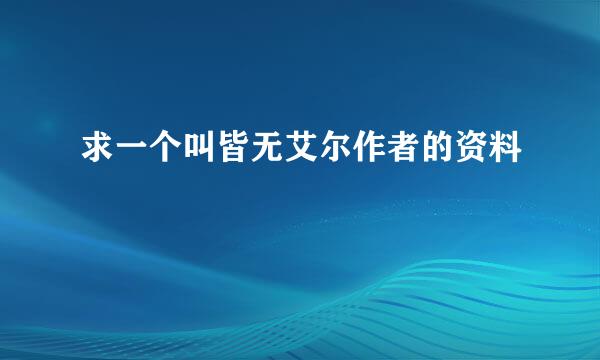 求一个叫皆无艾尔作者的资料